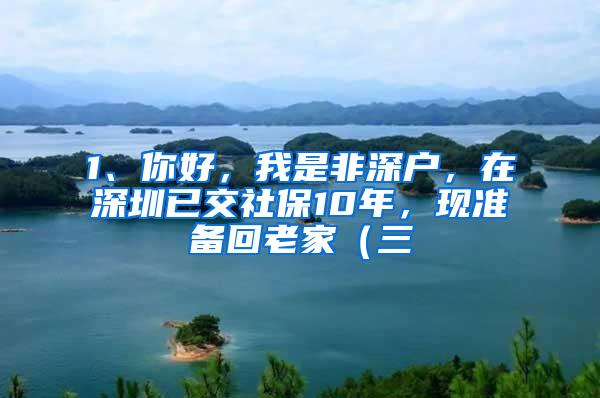 1、你好，我是非深户，在深圳已交社保10年，现准备回老家（三